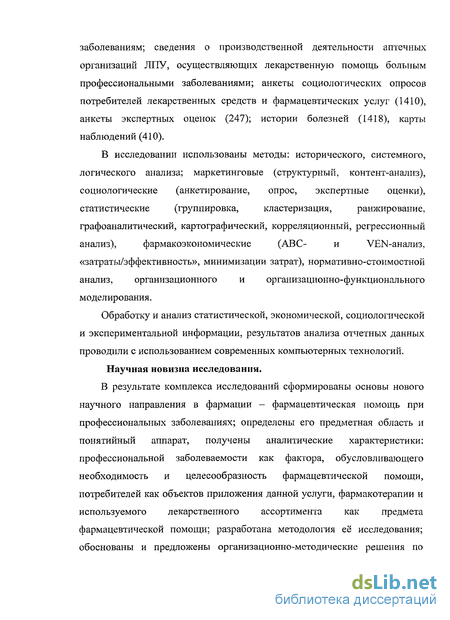 заболеваниям; сведения о производственной деятельности аптечных организаций ЛПУ, осуществляющих лекарственную помощь больным профессиональными заболеваниями; анкеты социологических опросов потребителей лекарственных средств и фармацевтических услуг (1410), анкеты экспертных оценок (247); истории болезней (1418), карты наблюдений (410).

В исследовании использованы методы: исторического, системного, логического анализа; маркетинговые (структурный, контент-анализ), социологические (анкетирование, опрос, экспертные оценки), статистические (группировка, кластеризация, ранжирование, графоаналитический, картографический, корреляционный, регрессионный анализ), фармакоэкономические (АВС- и VEN-анализ, «затраты/эффективность», минимизации затрат), нормативно-стоимостной анализ, организационного и организационно-функционального моделирования.

Обработку и анализ статистической, экономической, социологической и экспериментальной информации, результатов анализа отчетных данных проводили с использованием современных компьютерных технологий.

Научная новизна исследования.

В результате комплекса исследований сформированы основы нового научного направления в фармации – фармацевтическая помощь при профессиональных заболеваниях; определены его предметная область и понятийный аппарат, получены аналитические характеристики: профессиональной заболеваемости как фактора, обусловливающего необходимость и целесообразность фармацевтической помощи, потребителей как объектов приложения данной услуги, фармакотерапии и используемого лекарственного ассортимента как предмета фармацевтической помощи; разработана методология её исследования; обоснованы и предложены организационно-методические решения по

dsLib.net
библиотека диссертаций